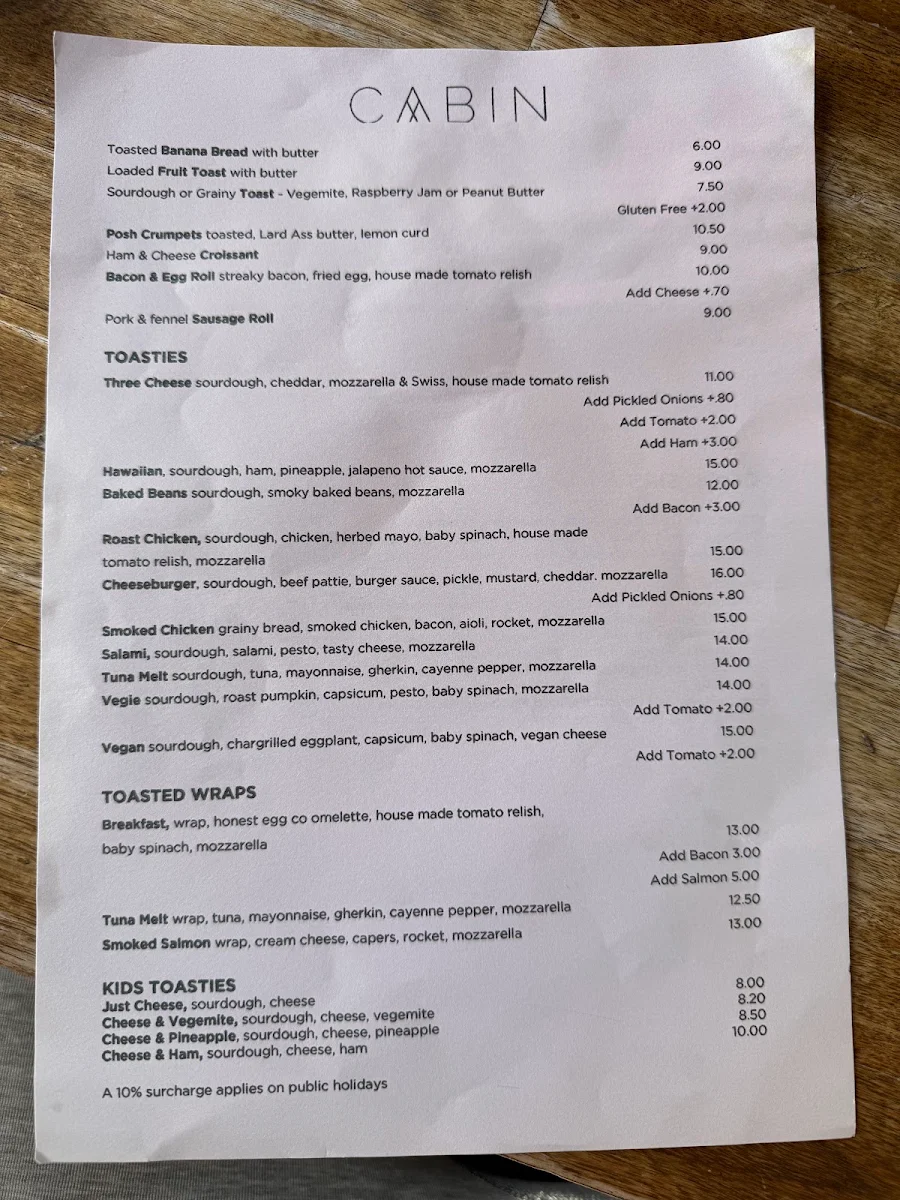 CABIN

Toasted Banana Bread with butter 6.00
Loaded Fruit Toast with butter 9.00
Sourdough or Grainy Toast - Vegemite, Raspberry Jam or Peanut Butter 7.50
Gluten Free +2.00

Posh Crumpets toasted, Lard Ass butter, lemon curd 10.50
Ham & Cheese Croissant 9.00
Bacon & Egg Roll streaky bacon, fried egg, house made tomato relish 10.00
Add Cheese +.70

Pork & fennel Sausage Roll 9.00

TOASTIES
Three Cheese sourdough, cheddar, mozzarella & Swiss, house made tomato relish 11.00
Add Pickled Onions +.80
Add Tomato +2.00
Add Ham +3.00

Hawaiian, sourdough, ham, pineapple, jalapeno hot sauce, mozzarella 15.00
Baked Beans sourdough, smoky baked beans, mozzarella 12.00
Add Bacon +3.00

Roast Chicken, sourdough, chicken, herbed mayo, baby spinach, house made tomato relish, mozzarella 15.00
Cheeseburger, sourdough, beef pattie, burger sauce, pickle, mustard, cheddar. mozzarella 16.00
Add Pickled Onions +.80

Smoked Chicken grainy bread, smoked chicken, bacon, aioli, rocket, mozzarella 15.00
Salami, sourdough, salami, pesto, tasty cheese, mozzarella 14.00
Tuna Melt sourdough, tuna, mayonnaise, gherkin, cayenne pepper, mozzarella 14.00
Vegie sourdough, roast pumpkin, capsicum, pesto, baby spinach, mozzarella 14.00
Add Tomato +2.00

Vegan sourdough, chargrilled eggplant, capsicum, baby spinach, vegan cheese 15.00
Add Tomato +2.00

TOASTED WRAPS
Breakfast, wrap, honest egg co omelette, house made tomato relish, baby spinach, mozzarella 13.00
Add Bacon 3.00
Add Salmon 5.00

Tuna Melt wrap, tuna, mayonnaise, gherkin, cayenne pepper, mozzarella 12.50
Smoked Salmon wrap, cream cheese, capers, rocket, mozzarella 13.00

KIDS TOASTIES
Just Cheese, sourdough, cheese 8.00
Cheese & Vegemite, sourdough, cheese, vegemite 8.20
Cheese & Pineapple, sourdough, cheese, pineapple 8.50
Cheese & Ham, sourdough, cheese, ham 10.00

A 10% surcharge applies on public holidays